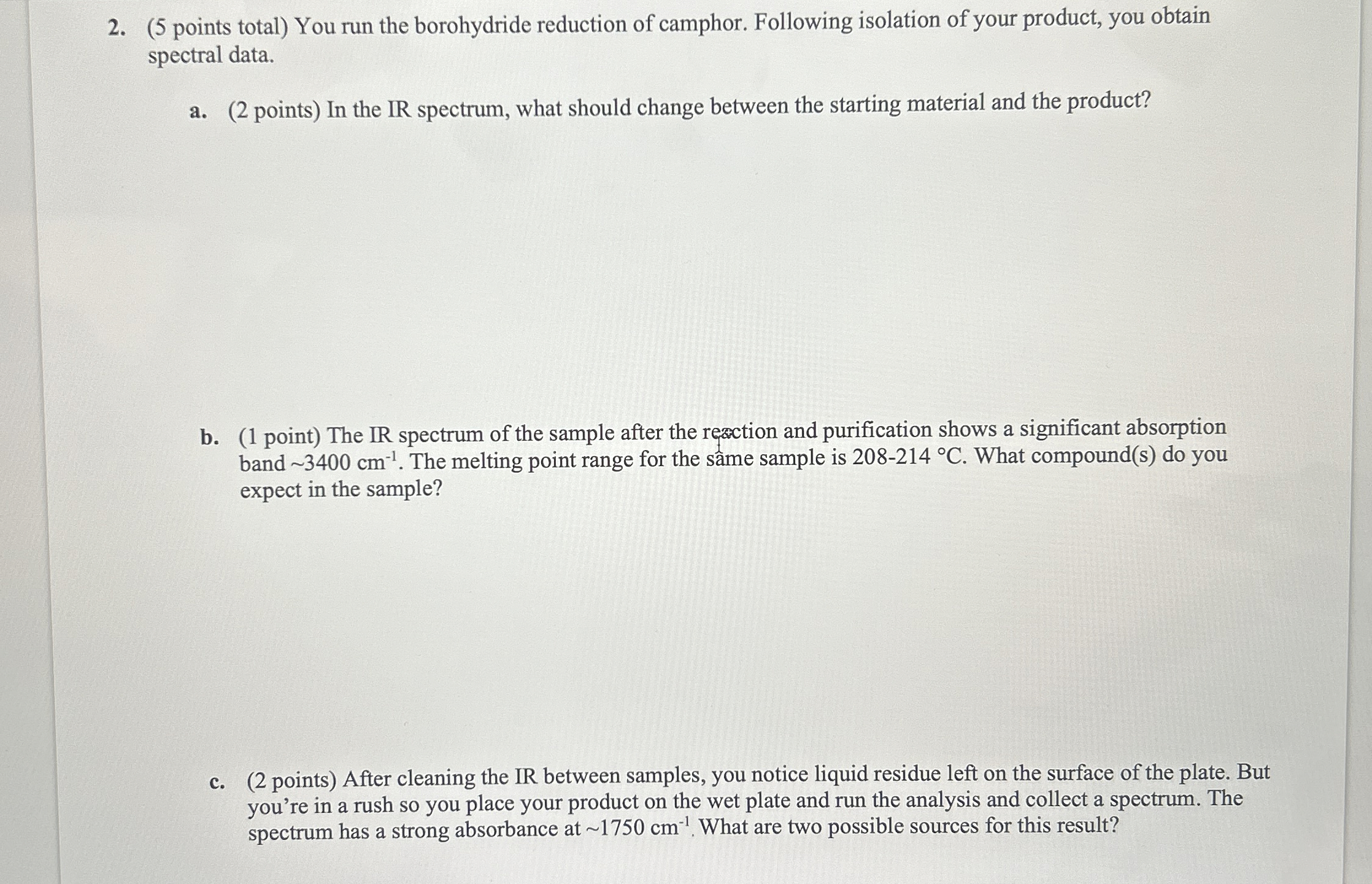 2. (5 points total) You run the borohydride reduction of camphor. Following isolation of your product, you obtain spectral data.

a. (2 points) In the IR spectrum, what should change between the starting material and the product?

b. (1 point) The IR spectrum of the sample after the reaction and purification shows a significant absorption band ~3400 $cm^{-1}$. The melting point range for the same sample is 208-214 °C. What compound(s) do you expect in the sample?

c. (2 points) After cleaning the IR between samples, you notice liquid residue left on the surface of the plate. But you're in a rush so you place your product on the wet plate and run the analysis and collect a spectrum. The spectrum has a strong absorbance at ~1750 $cm^{-1}$. What are two possible sources for this result?